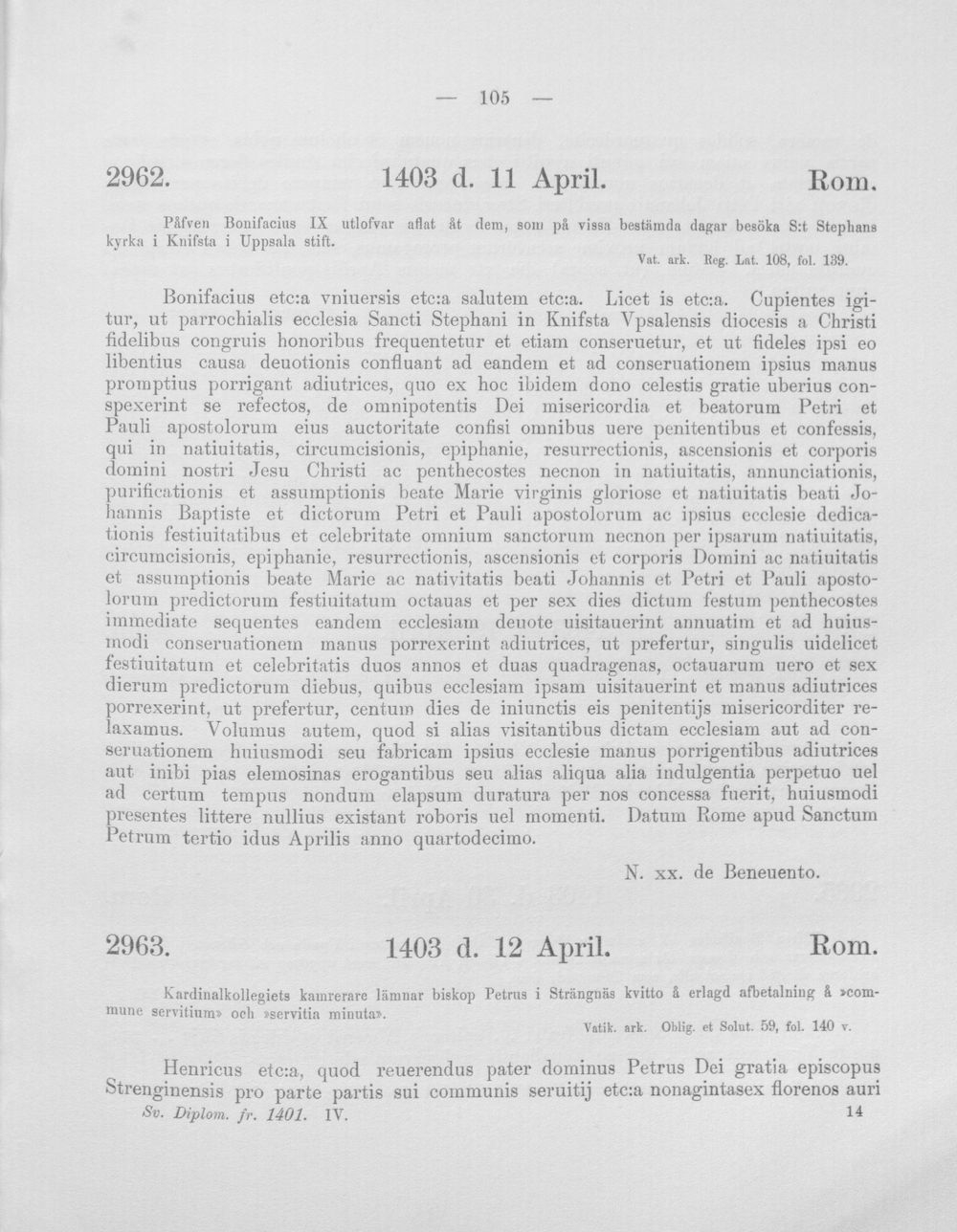 — 105 —

2962. 1403 d. 11 April. Rom.

Påfven Bonifacius IX utlofvar aflat åt dem, som på vissa bestämda dagar besöka S:t Stephans kyrka i Knifsta i Uppsala stift.

Vat. ark. Reg. Lat. 108, fol. 139.

Bonifacius etc:a vniuersis etc:a salutem etc:a. Licet is etc:a. Cupientes igitur, ut parrochialis ecclesia Sancti Stephani in Knifsta Vpsalensis diocesis a Christi fidelibus congruis honoribus frequentetur et etiam conseruetur, et ut fideles ipsi eo libentius causa deuotionis confluant ad eandem et ad conseruationem ipsius manus promptius porrigant adiutrices, quo ex hoc ibidem dono celestis gratie uberius conspexerint se refectos, de omnipotentis Dei misericordia et beatorum Petri et Pauli apostolorum eius auctoritate confisi omnibus uere penitentibus et confessis, qui in natiuitatis, circumcisionis, epiphanie, resurrectionis, ascensionis et corporis domini nostri Jesu Christi ac penthecostes necnon in natiuitatis, annunciationis, purificationis et assumptionis beate Marie virginis gloriose et natiuitatis beati Johannis Baptiste et dictorum Petri et Pauli apostolorum ac ipsius ecclesie dedicationis festiuitatibus et celebritate omnium sanctorum necnon per ipsarum natiuitatis, circumcisionis, epiphanie, resurrectionis, ascensionis et corporis Domini ac natiuitatis et assumptionis beate Marie ac nativitatis beati Johannis et Petri et Pauli apostolorum predictorum festiuitatum octauas et per sex dies dictum festum penthecostes immediate sequentes eandem ecclesiam deuote uisitauerint annuatim et ad huiusmodi conseruationem manus porrexerint adiutrices, ut prefertur, singulis uidelicet festiuitatum et celebritatis duos annos et duas quadragenas, octauarum uero et sex dierum predictorum diebus, quibus ecclesiam ipsam uisitauerint et manus adiutrices porrexerint, ut prefertur, centum dies de iniunctis eis penitentijs misericorditer relaxamus. Volumus autem, quod si alias visitantibus dictam ecclesiam aut ad conseruationem huiusmodi seu fabricam ipsius ecclesie manus porrigentibus adiutrices aut inibi pias elemosinas erogantibus seu alias aliqua alia indulgentia perpetuo uel ad certum tempus nondum elapsum duratura per nos concessa fuerit, huiusmodi presentes littere nullius existant roboris uel momenti. Datum Rome apud Sanctum Petrum tertio idus Aprilis anno quartodecimo.

N. xx. de Beneuento.

2963. 1403 d. 12 April. Rom.

Kardinalkollegiets kamrerare lämnar biskop Petrus i Strängnäs kvitto å erlagd afbetalning å »commune servitium» och »servitia minuta».

Vatik. ark. Oblig. et Solut. 59, fol. 140 v.

Henricus etc:a, quod reuerendus pater dominus Petrus Dei gratia episcopus Strenginensis pro parte partis sui communis seruitij etc:a nonagintasex florenos auri

Sv. Diplom. fr. 1401. IV. 14